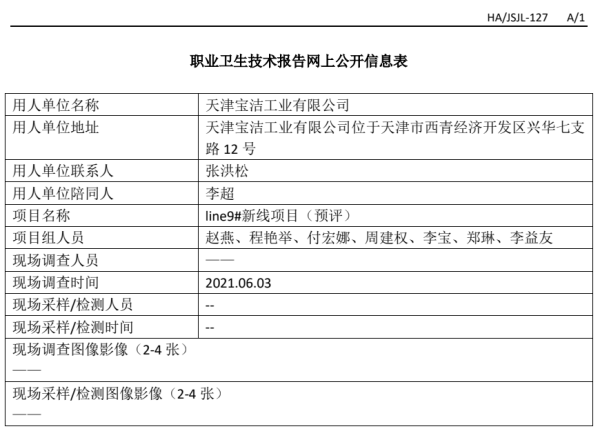 HA/JSJL-127　　A/1

职业卫生技术报告网上公开信息表

| 用人单位名称 | 天津宝洁工业有限公司 |
|---|---|
| 用人单位地址 | 天津宝洁工业有限公司位于天津市西青经济开发区兴华七支路 12 号 |
| 用人单位联系人 | 张洪松 |
| 用人单位陪同人 | 李超 |
| 项目名称 | line9#新线项目（预评） |
| 项目组人员 | 赵燕、程艳举、付宏娜、周建权、李宝、郑琳、李益友 |
| 现场调查人员 | —— |
| 现场调查时间 | 2021.06.03 |
| 现场采样/检测人员 | -- |
| 现场采样/检测时间 | -- |

现场调查图像影像（2-4 张）
——

现场采样/检测图像影像（2-4 张）
——